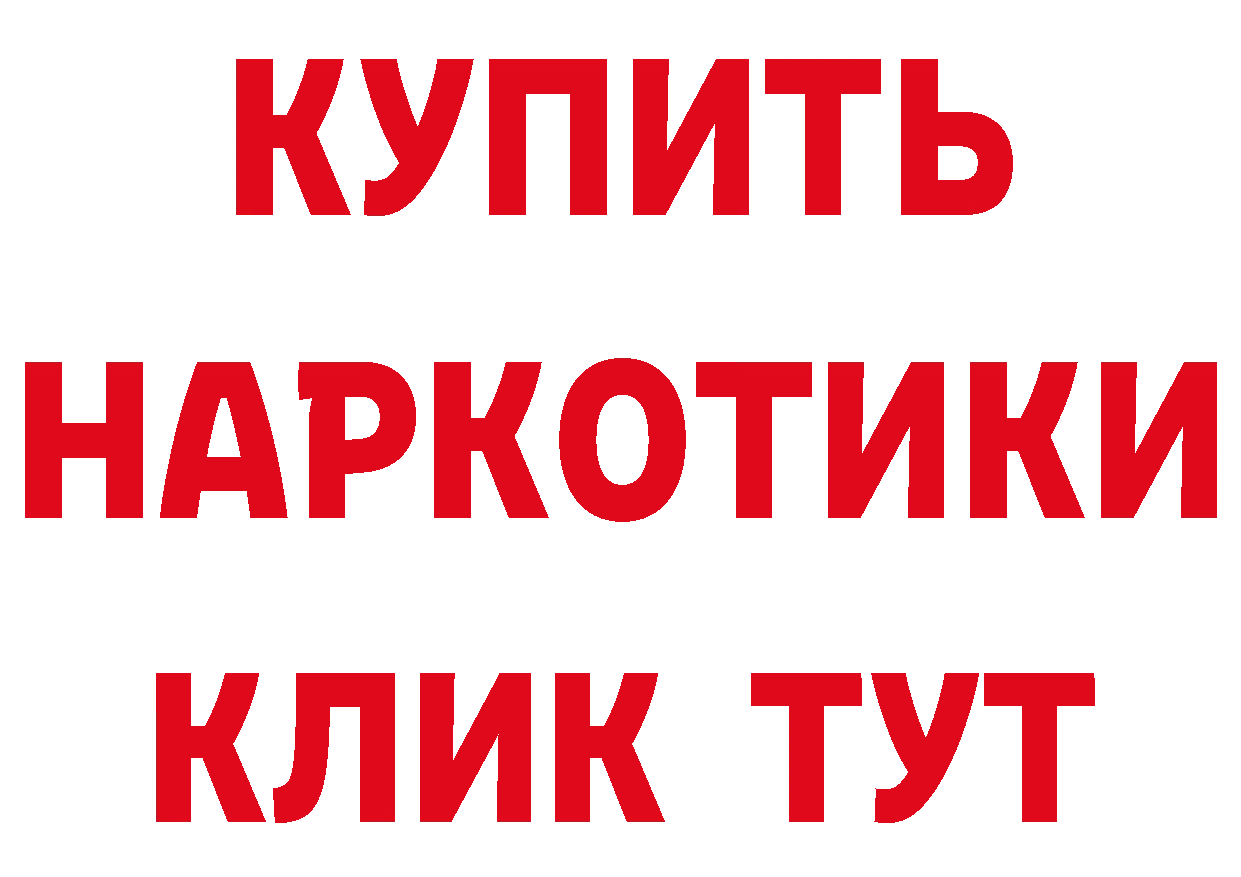 КУПИТЬ
НАРКОТИКИ
КЛИК ТУТ